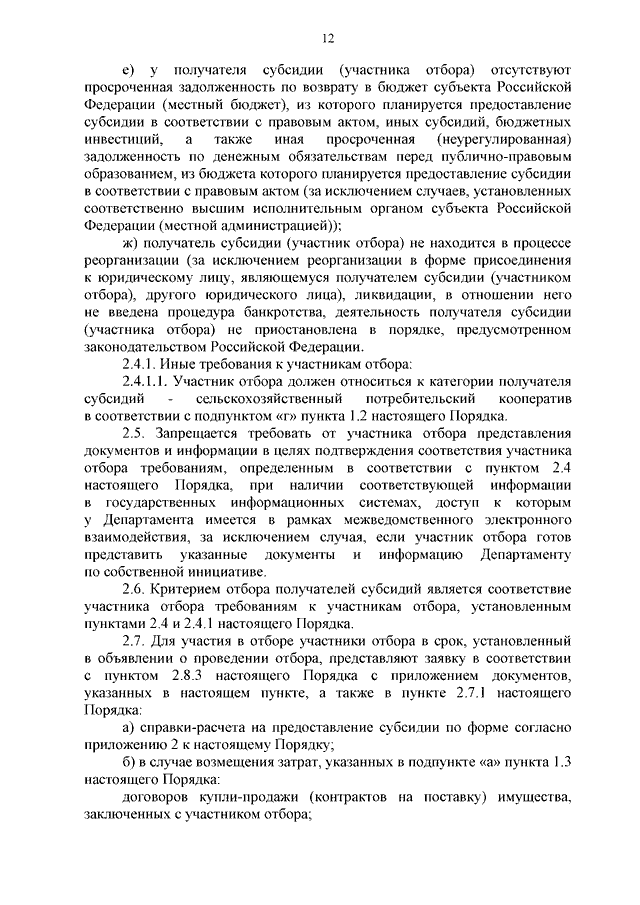 12

е) у получателя субсидии (участника отбора) отсутствуют просроченная задолженность по возврату в бюджет субъекта Российской Федерации (местный бюджет), из которого планируется предоставление субсидии в соответствии с правовым актом, иных субсидий, бюджетных инвестиций, а также иная просроченная (неурегулированная) задолженность по денежным обязательствам перед публично-правовым образованием, из бюджета которого планируется предоставление субсидии в соответствии с правовым актом (за исключением случаев, установленных соответственно высшим исполнительным органом субъекта Российской Федерации (местной администрацией));

ж) получатель субсидии (участник отбора) не находится в процессе реорганизации (за исключением реорганизации в форме присоединения к юридическому лицу, являющемуся получателем субсидии (участником отбора), другого юридического лица), ликвидации, в отношении него не введена процедура банкротства, деятельность получателя субсидии (участника отбора) не приостановлена в порядке, предусмотренном законодательством Российской Федерации.

2.4.1. Иные требования к участникам отбора:

2.4.1.1. Участник отбора должен относиться к категории получателя субсидий - сельскохозяйственный потребительский кооператив в соответствии с подпунктом «г» пункта 1.2 настоящего Порядка.

2.5. Запрещается требовать от участника отбора представления документов и информации в целях подтверждения соответствия участника отбора требованиям, определенным в соответствии с пунктом 2.4 настоящего Порядка, при наличии соответствующей информации в государственных информационных системах, доступ к которым у Департамента имеется в рамках межведомственного электронного взаимодействия, за исключением случая, если участник отбора готов представить указанные документы и информацию Департаменту по собственной инициативе.

2.6. Критерием отбора получателей субсидий является соответствие участника отбора требованиям к участникам отбора, установленным пунктами 2.4 и 2.4.1 настоящего Порядка.

2.7. Для участия в отборе участники отбора в срок, установленный в объявлении о проведении отбора, представляют заявку в соответствии с пунктом 2.8.3 настоящего Порядка с приложением документов, указанных в настоящем пункте, а также в пункте 2.7.1 настоящего Порядка:

а) справки-расчета на предоставление субсидии по форме согласно приложению 2 к настоящему Порядку;

б) в случае возмещения затрат, указанных в подпункте «а» пункта 1.3 настоящего Порядка:

договоров купли-продажи (контрактов на поставку) имущества, заключенных с участником отбора;